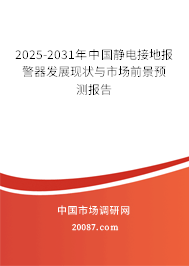 2025-2031年中国静电接地报警器发展现状与市场前景预测报告

中国市场调研网

20087.com